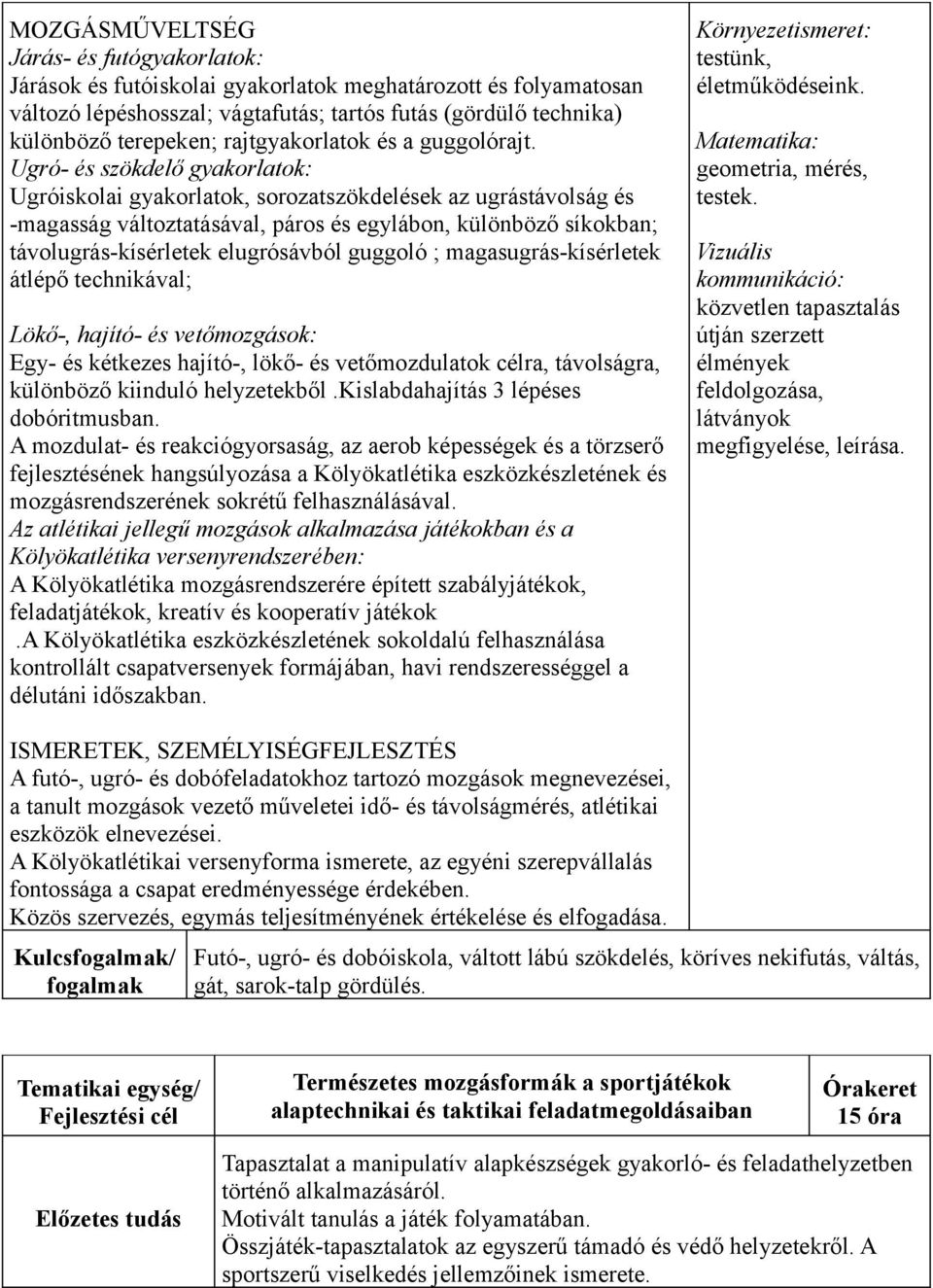 MOZGÁSMŰVELTSÉG
Járás- és futógyakorlatok:
Járások és futóiskolai gyakorlatok meghatározott és folyamatosan változó lépéshosszal; vágtafutás; tartós futás (gördülő technika) különböző terepeken; rajtgyakorlatok és a guggolórajt.
Ugró- és szökdelő gyakorlatok:
Ugróiskolai gyakorlatok, sorozatszökdelések az ugrástávolság és -magasság változtatásával, páros és egylábon, különböző síkokban; távolugrás-kísérletek elugrósávból guggoló ; magasugrás-kísérletek átlépő technikával;

Lökő-, hajító- és vetőmozgások:
Egy- és kétkezes hajító-, lökő- és vetőmozdulatok célra, távolságra, különböző kiinduló helyzetekből .Kislabdahajítás 3 lépéses dobóritmusban.
A mozdulat- és reakciógyorsaság, az aerob képességek és a törzserő fejlesztésének hangsúlyozása a Kölyökatlétika eszközkészletének és mozgásrendszerének sokrétű felhasználásával.
Az atlétikai jellegű mozgások alkalmazása játékokban és a Kölyökatlétika versenyrendszerében:
A Kölyökatlétika mozgásrendszerére épített szabályjátékok, feladatjátékok, kreatív és kooperatív játékok
.A Kölyökatlétika eszközkészletének sokoldalú felhasználása kontrollált csapatversenyek formájában, havi rendszerességgel a délutáni időszakban.

ISMERETEK, SZEMÉLYISÉGFEJLESZTÉS
A futó-, ugró- és dobófeladatokhoz tartozó mozgások megnevezései, a tanult mozgások vezető műveletei idő- és távolságmérés, atlétikai eszközök elnevezései.
A Kölyökatlétikai versenyforma ismerete, az egyéni szerepvállalás fontossága a csapat eredményessége érdekében.
Közös szervezés, egymás teljesítményének értékelése és elfogadása.

Környezetismeret: testünk, életműködéseink.
Matematika: geometria, mérés, testek.
Vizuális kommunikáció: közvetlen tapasztalás útján szerzett élmények feldolgozása, látványok megfigyelése, leírása.

| Kulcsfogalmak/ fogalmak | Futó-, ugró- és dobóiskola, váltott lábú szökdelés, köríves nekifutás, váltás, gát, sarok-talp gördülés. |
|---|---|

| Tematikai egység/ Fejlesztési cél | Természetes mozgásformák a sportjátékok alaptechnikai és taktikai feladatmegoldásaiban | Órakeret 15 óra |
|---|---|---|
| Előzetes tudás | Tapasztalat a manipulatív alapkészségek gyakorló- és feladathelyzetben történő alkalmazásáról. Motivált tanulás a játék folyamatában. Összjáték-tapasztalatok az egyszerű támadó és védő helyzetekről. A sportszerű viselkedés jellemzőinek ismerete. | |